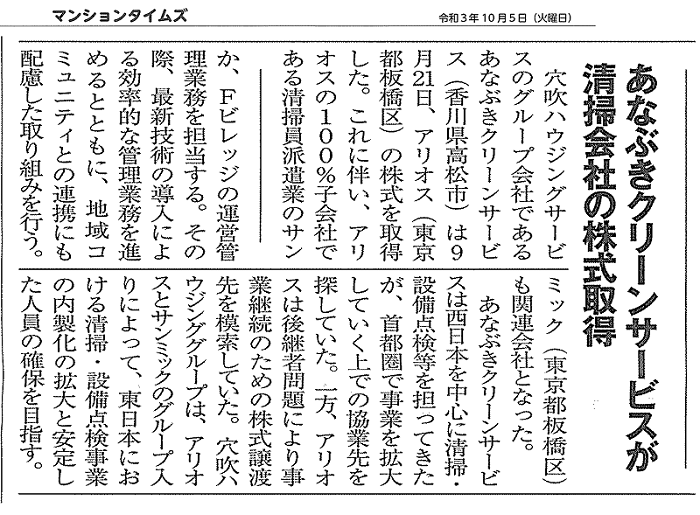 マンションタイムズ

令和3年10月5日（火曜日）

あなぶきクリーンサービスが清掃会社の株式取得

穴吹ハウジングサービスのグループ会社であるあなぶきクリーンサービス（香川県高松市）は9月21日、アリオス（東京都板橋区）の株式を取得した。これに伴い、アリオスの100％子会社である清掃員派遣業のサンミック（東京都板橋区）も関連会社となった。

あなぶきクリーンサービスは西日本を中心に清掃・設備点検等を担ってきたが、首都圏で事業を拡大していく上での協業先を探していた。一方、アリオスは後継者問題により事業継続のための株式譲渡先を模索していた。穴吹ハウジンググループは、アリオスとサンミックのグループ入りによって、東日本における清掃・設備点検事業の内製化の拡大と安定した人員の確保を目指す。

か、Fビレッジの運営管理業務を担当する。その際、最新技術の導入による効率的な管理業務を進めるとともに、地域コミュニティとの連携にも配慮した取り組みを行う。